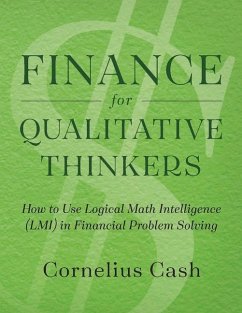 FINANCE

for

QUALITATIVE THINKERS

How to Use Logical Math Intelligence (LMI) in Financial Problem Solving

Cornelius Cash